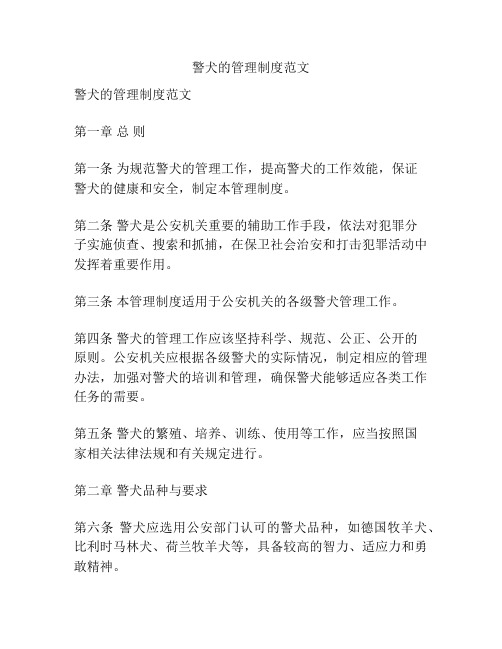 警犬的管理制度范文

警犬的管理制度范文

第一章 总 则

第一条 为规范警犬的管理工作，提高警犬的工作效能，保证警犬的健康和安全，制定本管理制度。

第二条 警犬是公安机关重要的辅助工作手段，依法对犯罪分子实施侦查、搜索和抓捕，在保卫社会治安和打击犯罪活动中发挥着重要作用。

第三条 本管理制度适用于公安机关的各级警犬管理工作。

第四条 警犬的管理工作应该坚持科学、规范、公正、公开的原则。公安机关应根据各级警犬的实际情况，制定相应的管理办法，加强对警犬的培训和管理，确保警犬能够适应各类工作任务的需要。

第五条 警犬的繁殖、培养、训练、使用等工作，应当按照国家相关法律法规和有关规定进行。

第二章 警犬品种与要求

第六条 警犬应选用公安部门认可的警犬品种，如德国牧羊犬、比利时马林犬、荷兰牧羊犬等，具备较高的智力、适应力和勇敢精神。